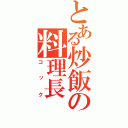 とある炒飯の料理長

コック